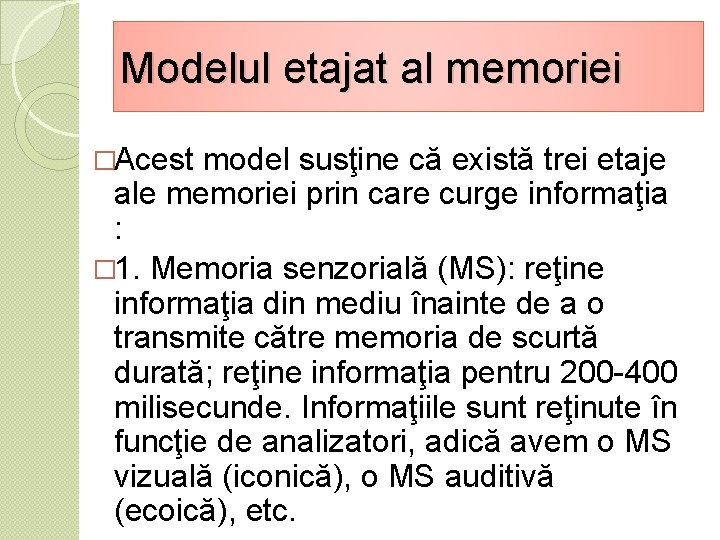 Modelul etajat al memoriei

□Acest model susţine că există trei etaje ale memoriei prin care curge informaţia :

□1. Memoria senzorială (MS): reţine informaţia din mediu înainte de a o transmite către memoria de scurtă durată; reţine informaţia pentru 200-400 milisecunde. Informaţiile sunt reţinute în funcţie de analizatori, adică avem o MS vizuală (iconică), o MS auditivă (ecoică), etc.